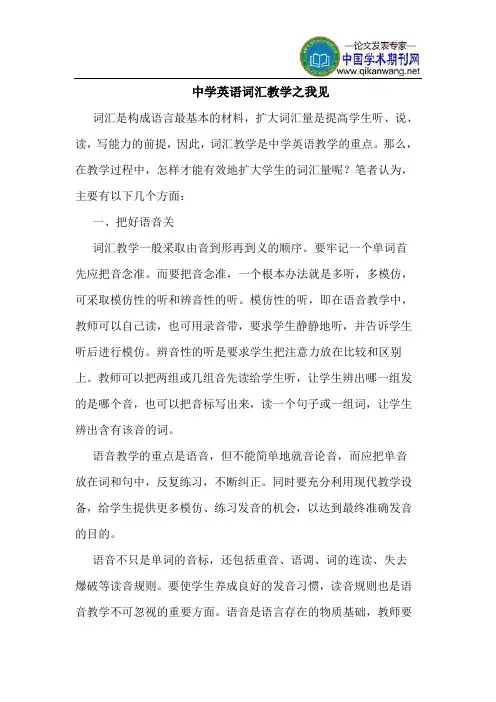 —论文发表专家—
中国学术期刊网
www.qikanwang.net

中学英语词汇教学之我见

词汇是构成语言最基本的材料，扩大词汇量是提高学生听、说、读，写能力的前提，因此，词汇教学是中学英语教学的重点。那么，在教学过程中，怎样才能有效地扩大学生的词汇量呢？笔者认为，主要有以下几个方面：

一、把好语音关

词汇教学一般采取由音到形再到义的顺序。要牢记一个单词首先应把音念准。而要把音念准，一个根本办法就是多听，多模仿，可采取模仿性的听和辨音性的听。模仿性的听，即在语音教学中，教师可以自己读，也可用录音带，要求学生静静地听，并告诉学生听后进行模仿。辨音性的听是要求学生把注意力放在比较和区别上。教师可以把两组或几组音先读给学生听，让学生辨出哪一组发的是哪个音，也可以把音标写出来，读一个句子或一组词，让学生辨出含有该音的词。

语音教学的重点是语音，但不能简单地就音论音，而应把单音放在词和句中，反复练习，不断纠正。同时要充分利用现代教学设备，给学生提供更多模仿、练习发音的机会，以达到最终准确发音的目的。

语音不只是单词的音标，还包括重音、语调、词的连读、失去爆破等读音规则。要使学生养成良好的发音习惯，读音规则也是语音教学不可忽视的重要方面。语音是语言存在的物质基础，教师要